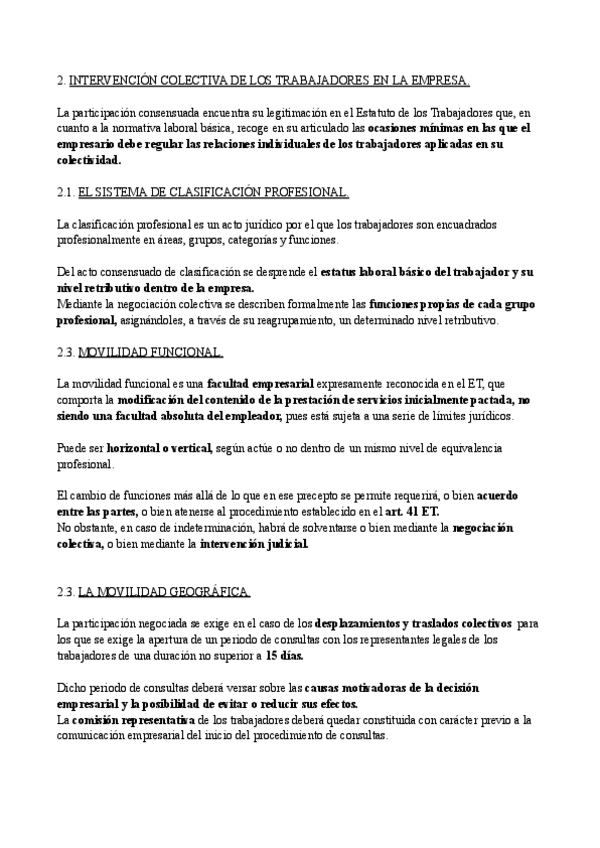 2. INTERVENCIÓN COLECTIVA DE LOS TRABAJADORES EN LA EMPRESA.

La participación consensuada encuentra su legitimación en el Estatuto de los Trabajadores que, en cuanto a la normativa laboral básica, recoge en su articulado las ocasiones mínimas en las que el empresario debe regular las relaciones individuales de los trabajadores aplicadas en su colectividad.

2.1. EL SISTEMA DE CLASIFICACIÓN PROFESIONAL.

La clasificación profesional es un acto jurídico por el que los trabajadores son encuadrados profesionalmente en áreas, grupos, categorías y funciones.

Del acto consensuado de clasificación se desprende el estatus laboral básico del trabajador y su nivel retributivo dentro de la empresa.
Mediante la negociación colectiva se describen formalmente las funciones propias de cada grupo profesional, asignándoles, a través de su reagrupamiento, un determinado nivel retributivo.

2.3. MOVILIDAD FUNCIONAL.

La movilidad funcional es una facultad empresarial expresamente reconocida en el ET, que comporta la modificación del contenido de la prestación de servicios inicialmente pactada, no siendo una facultad absoluta del empleador, pues está sujeta a una serie de límites jurídicos.

Puede ser horizontal o vertical, según actúe o no dentro de un mismo nivel de equivalencia profesional.

El cambio de funciones más allá de lo que en ese precepto se permite requerirá, o bien acuerdo entre las partes, o bien atenerse al procedimiento establecido en el art. 41 ET.
No obstante, en caso de indeterminación, habrá de solventarse o bien mediante la negociación colectiva, o bien mediante la intervención judicial.

2.3. LA MOVILIDAD GEOGRÁFICA.

La participación negociada se exige en el caso de los desplazamientos y traslados colectivos para los que se exige la apertura de un periodo de consultas con los representantes legales de los trabajadores de una duración no superior a 15 días.

Dicho periodo de consultas deberá versar sobre las causas motivadoras de la decisión empresarial y la posibilidad de evitar o reducir sus efectos.
La comisión representativa de los trabajadores deberá quedar constituida con carácter previo a la comunicación empresarial del inicio del procedimiento de consultas.